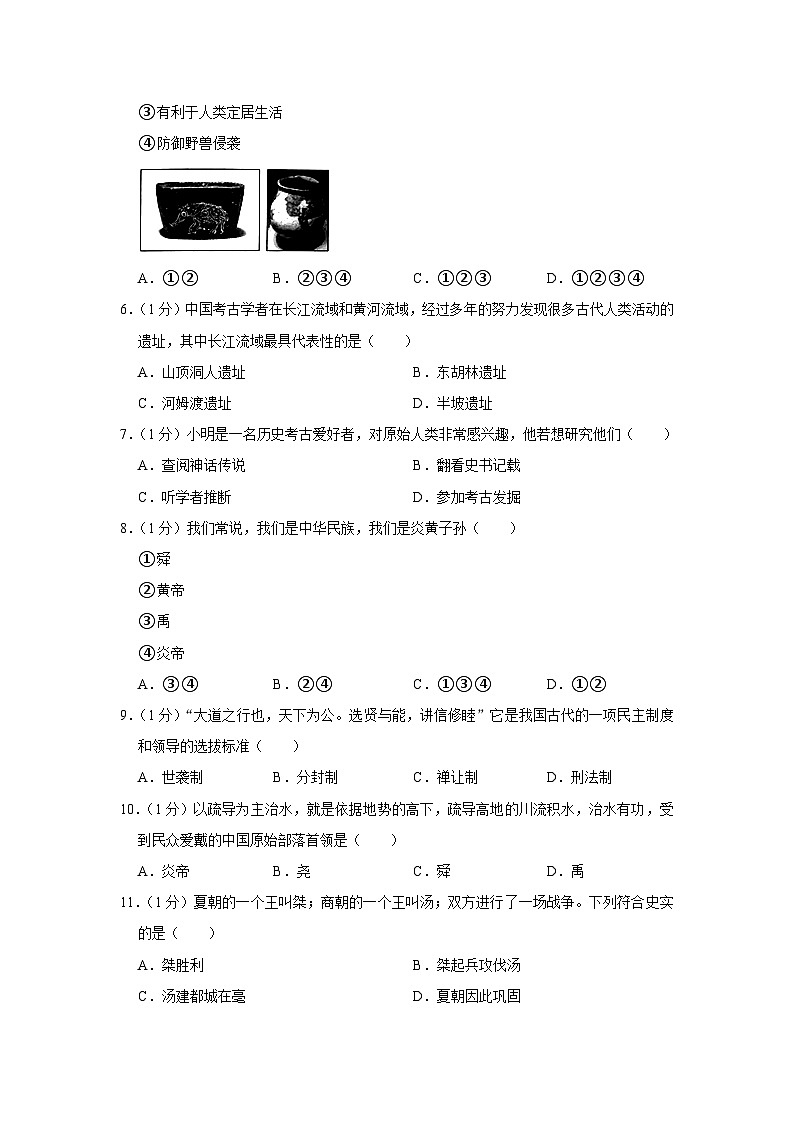 ③有利于人类定居生活

④防御野兽侵袭

A．①②　　B．②③④　　C．①②③　　D．①②③④

6．（1分）中国考古学者在长江流域和黄河流域，经过多年的努力发现很多古代人类活动的遗址，其中长江流域最具代表性的是（　　）

A．山顶洞人遗址　　B．东胡林遗址

C．河姆渡遗址　　D．半坡遗址

7．（1分）小明是一名历史考古爱好者，对原始人类非常感兴趣，他若想研究他们（　　）

A．查阅神话传说　　B．翻看史书记载

C．听学者推断　　D．参加考古发掘

8．（1分）我们常说，我们是中华民族，我们是炎黄子孙（　　）

①舜

②黄帝

③禹

④炎帝

A．③④　　B．②④　　C．①③④　　D．①②

9．（1分）“大道之行也，天下为公。选贤与能，讲信修睦”它是我国古代的一项民主制度和领导的选拔标准（　　）

A．世袭制　　B．分封制　　C．禅让制　　D．刑法制

10．（1分）以疏导为主治水，就是依据地势的高下，疏导高地的川流积水，治水有功，受到民众爱戴的中国原始部落首领是（　　）

A．炎帝　　B．尧　　C．舜　　D．禹

11．（1分）夏朝的一个王叫桀；商朝的一个王叫汤；双方进行了一场战争。下列符合史实的是（　　）

A．桀胜利　　B．桀起兵攻伐汤

C．汤建都城在亳　　D．夏朝因此巩固